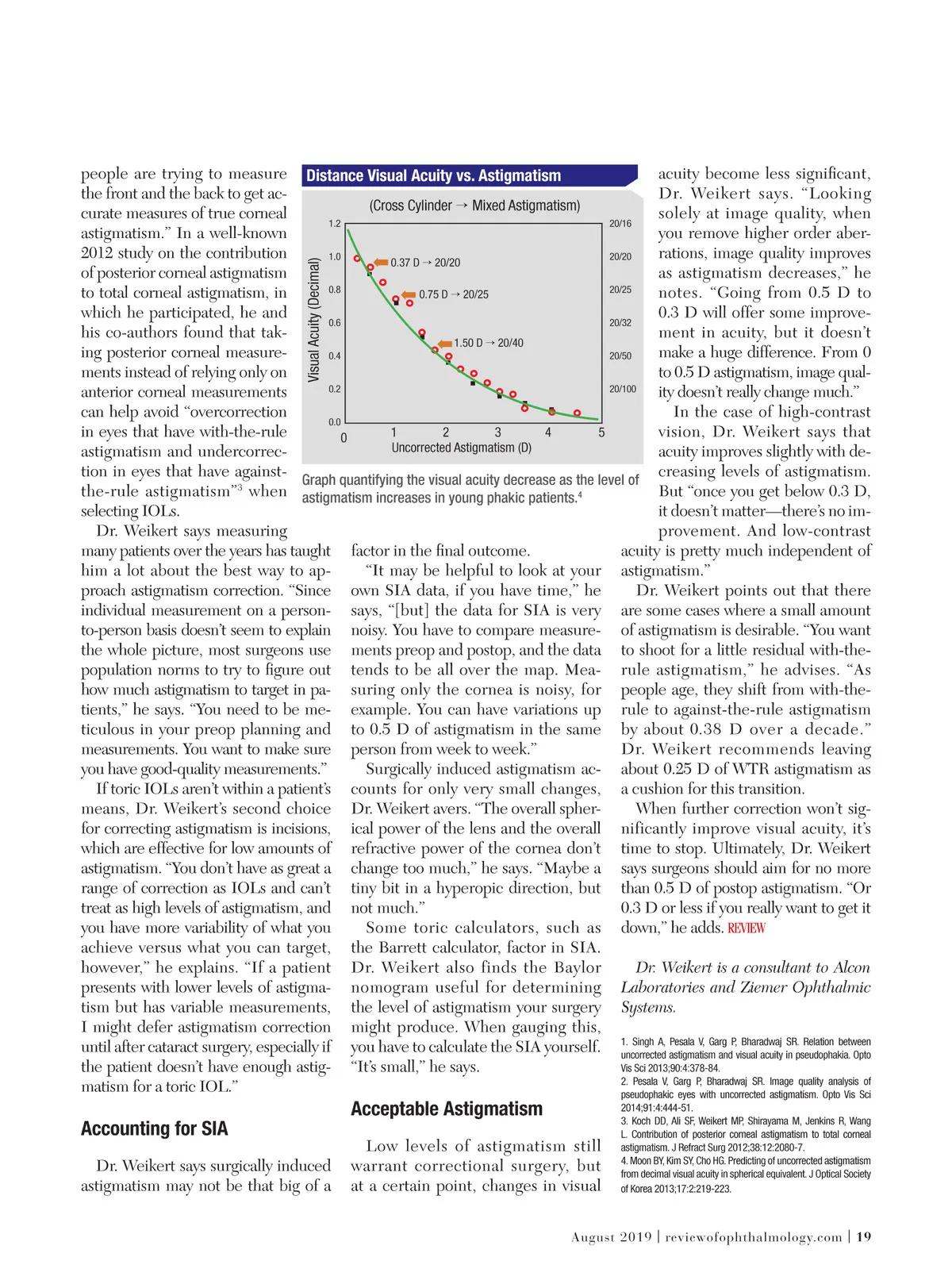 people are trying to measure the front and the back to get accurate measures of true corneal astigmatism." In a well-known 2012 study on the contribution of posterior corneal astigmatism to total corneal astigmatism, in which he participated, he and his co-authors found that taking posterior corneal measurements instead of relying only on anterior corneal measurements can help avoid "overcorrection in eyes that have with-the-rule astigmatism and undercorrection in eyes that have against-the-rule astigmatism"$^3$ when selecting IOLs.

Dr. Weikert says measuring many patients over the years has taught him a lot about the best way to approach astigmatism correction. "Since individual measurement on a person-to-person basis doesn't seem to explain the whole picture, most surgeons use population norms to try to figure out how much astigmatism to target in patients," he says. "You need to be meticulous in your preop planning and measurements. You want to make sure you have good-quality measurements."

If toric IOLs aren't within a patient's means, Dr. Weikert's second choice for correcting astigmatism is incisions, which are effective for low amounts of astigmatism. "You don't have as great a range of correction as IOLs and can't treat as high levels of astigmatism, and you have more variability of what you achieve versus what you can target, however," he explains. "If a patient presents with lower levels of astigmatism but has variable measurements, I might defer astigmatism correction until after cataract surgery, especially if the patient doesn't have enough astigmatism for a toric IOL."

Accounting for SIA

Dr. Weikert says surgically induced astigmatism may not be that big of a

Distance Visual Acuity vs. Astigmatism

(Cross Cylinder → Mixed Astigmatism)

Visual Acuity (Decimal)

1.2
1.0
0.8
0.6
0.4
0.2
0.0

20/16
20/20
20/25
20/32
20/50
20/100

0.37 D → 20/20
0.75 D → 20/25
1.50 D → 20/40

0 1 2 3 4 5
Uncorrected Astigmatism (D)

Graph quantifying the visual acuity decrease as the level of astigmatism increases in young phakic patients.$^4$

factor in the final outcome.

"It may be helpful to look at your own SIA data, if you have time," he says, "[but] the data for SIA is very noisy. You have to compare measurements preop and postop, and the data tends to be all over the map. Measuring only the cornea is noisy, for example. You can have variations up to 0.5 D of astigmatism in the same person from week to week."

Surgically induced astigmatism accounts for only very small changes, Dr. Weikert avers. "The overall spherical power of the lens and the overall refractive power of the cornea don't change too much," he says. "Maybe a tiny bit in a hyperopic direction, but not much."

Some toric calculators, such as the Barrett calculator, factor in SIA. Dr. Weikert also finds the Baylor nomogram useful for determining the level of astigmatism your surgery might produce. When gauging this, you have to calculate the SIA yourself. "It's small," he says.

Acceptable Astigmatism

Low levels of astigmatism still warrant correctional surgery, but at a certain point, changes in visual acuity become less significant, Dr. Weikert says. "Looking solely at image quality, when you remove higher order aberrations, image quality improves as astigmatism decreases," he notes. "Going from 0.5 D to 0.3 D will offer some improvement in acuity, but it doesn't make a huge difference. From 0 to 0.5 D astigmatism, image quality doesn't really change much."

In the case of high-contrast vision, Dr. Weikert says that acuity improves slightly with decreasing levels of astigmatism. But "once you get below 0.3 D, it doesn't matter—there's no improvement. And low-contrast acuity is pretty much independent of astigmatism."

Dr. Weikert points out that there are some cases where a small amount of astigmatism is desirable. "You want to shoot for a little residual with-the-rule astigmatism," he advises. "As people age, they shift from with-the-rule to against-the-rule astigmatism by about 0.38 D over a decade." Dr. Weikert recommends leaving about 0.25 D of WTR astigmatism as a cushion for this transition.

When further correction won't significantly improve visual acuity, it's time to stop. Ultimately, Dr. Weikert says surgeons should aim for no more than 0.5 D of postop astigmatism. "Or 0.3 D or less if you really want to get it down," he adds. REVIEW

Dr. Weikert is a consultant to Alcon Laboratories and Ziemer Ophthalmic Systems.

1. Singh A, Pesala V, Garg P, Bharadwaj SR. Relation between uncorrected astigmatism and visual acuity in pseudophakia. Opto Vis Sci 2013;90:4:378-84.
2. Pesala V, Garg P, Bharadwaj SR. Image quality analysis of pseudophakic eyes with uncorrected astigmatism. Opto Vis Sci 2014;91:4:444-51.
3. Koch DD, Ali SF, Weikert MP, Shirayama M, Jenkins R, Wang L. Contribution of posterior corneal astigmatism to total corneal astigmatism. J Refract Surg 2012;38:12:2080-7.
4. Moon BY, Kim SY, Cho HG. Predicting of uncorrected astigmatism from decimal visual acuity in spherical equivalent. J Optical Society of Korea 2013;17:2:219-223.

August 2019 | reviewofophthalmology.com | 19